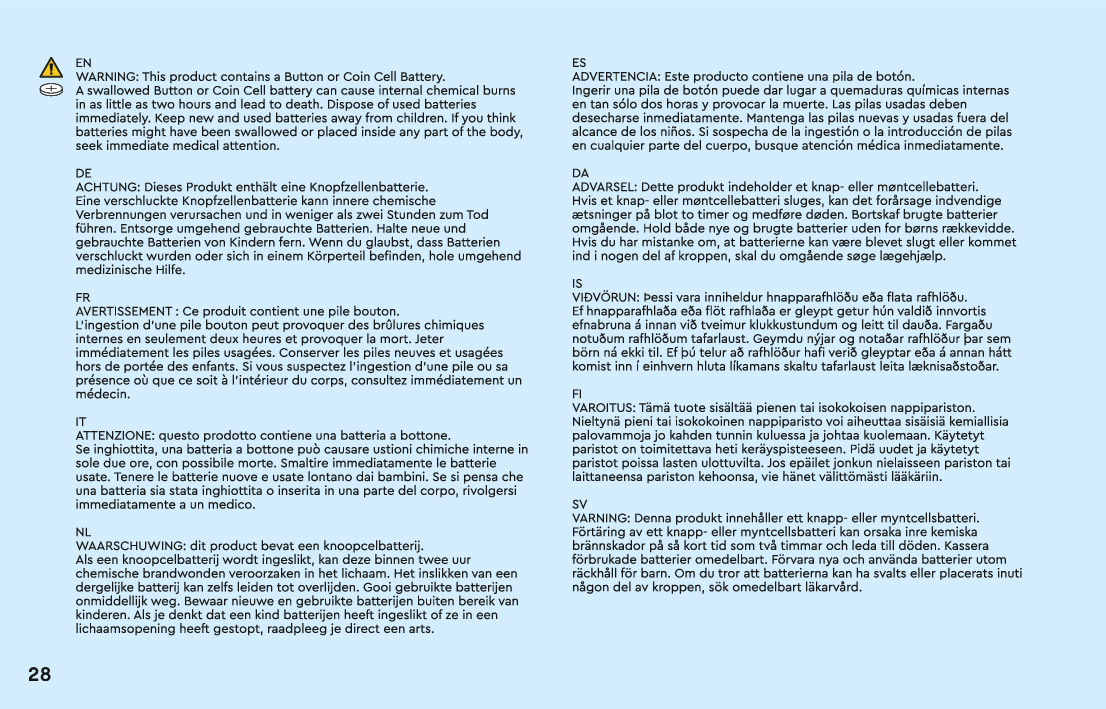 EN
WARNING: This product contains a Button or Coin Cell Battery.
A swallowed Button or Coin Cell battery can cause internal chemical burns in as little as two hours and lead to death. Dispose of used batteries immediately. Keep new and used batteries away from children. If you think batteries might have been swallowed or placed inside any part of the body, seek immediate medical attention.

DE
ACHTUNG: Dieses Produkt enthält eine Knopfzellenbatterie.
Eine verschluckte Knopfzellenbatterie kann innere chemische Verbrennungen verursachen und in weniger als zwei Stunden zum Tod führen. Entsorge umgehend gebrauchte Batterien. Halte neue und gebrauchte Batterien von Kindern fern. Wenn du glaubst, dass Batterien verschluckt wurden oder sich in einem Körperteil befinden, hole umgehend medizinische Hilfe.

FR
AVERTISSEMENT : Ce produit contient une pile bouton.
L'ingestion d'une pile bouton peut provoquer des brûlures chimiques internes en seulement deux heures et provoquer la mort. Jeter immédiatement les piles usagées. Conserver les piles neuves et usagées hors de portée des enfants. Si vous suspectez l'ingestion d'une pile ou sa présence où que ce soit à l'intérieur du corps, consultez immédiatement un médecin.

IT
ATTENZIONE: questo prodotto contiene una batteria a bottone.
Se inghiottita, una batteria a bottone può causare ustioni chimiche interne in sole due ore, con possibile morte. Smaltire immediatamente le batterie usate. Tenere le batterie nuove e usate lontano dai bambini. Se si pensa che una batteria sia stata inghiottita o inserita in una parte del corpo, rivolgersi immediatamente a un medico.

NL
WAARSCHUWING: dit product bevat een knoopcelbatterij.
Als een knoopcelbatterij wordt ingeslikt, kan deze binnen twee uur chemische brandwonden veroorzaken in het lichaam. Het inslikken van een dergelijke batterij kan zelfs leiden tot overlijden. Gooi gebruikte batterijen onmiddellijk weg. Bewaar nieuwe en gebruikte batterijen buiten bereik van kinderen. Als je denkt dat een kind batterijen heeft ingeslikt of ze in een lichaamsopening heeft gestopt, raadpleeg je direct een arts.

ES
ADVERTENCIA: Este producto contiene una pila de botón.
Ingerir una pila de botón puede dar lugar a quemaduras químicas internas en tan sólo dos horas y provocar la muerte. Las pilas usadas deben desecharse inmediatamente. Mantenga las pilas nuevas y usadas fuera del alcance de los niños. Si sospecha de la ingestión o la introducción de pilas en cualquier parte del cuerpo, busque atención médica inmediatamente.

DA
ADVARSEL: Dette produkt indeholder et knap- eller møntcellebatteri.
Hvis et knap- eller møntcellebatteri sluges, kan det forårsage indvendige ætsninger på blot to timer og medføre døden. Bortskaf brugte batterier omgående. Hold både nye og brugte batterier uden for børns rækkevidde. Hvis du har mistanke om, at batterierne kan være blevet slugt eller kommet ind i nogen del af kroppen, skal du omgående søge lægehjælp.

IS
VIÐVÖRUN: Þessi vara inniheldur hnapparafhlöðu eða flata rafhlöðu.
Ef hnapparafhlaða eða flöt rafhlaða er gleypt getur hún valdið innvortis efnabruna á innan við tveimur klukkustundum og leitt til dauða. Fargaðu notuðum rafhlöðum tafarlaust. Geymdu nýjar og notaðar rafhlöður þar sem börn ná ekki til. Ef þú telur að rafhlöður hafi verið gleyptar eða á annan hátt komist inn í einhvern hluta líkamans skaltu tafarlaust leita læknisaðstoðar.

FI
VAROITUS: Tämä tuote sisältää pienen tai isokokoisen nappipariston.
Nieltynä pieni tai isokokoinen nappiparisto voi aiheuttaa sisäisiä kemiallisia palovammoja jo kahden tunnin kuluessa ja johtaa kuolemaan. Käytetyt paristot on toimitettava heti keräyspisteeseen. Pidä uudet ja käytetyt paristot poissa lasten ulottuvilta. Jos epäilet jonkun nielaisseen pariston tai laittaneensa pariston kehoonsa, vie hänet välittömästi lääkäriin.

SV
VARNING: Denna produkt innehåller ett knapp- eller myntcellsbatteri.
Förtäring av ett knapp- eller myntcellsbatteri kan orsaka inre kemiska brännskador på så kort tid som två timmar och leda till döden. Kassera förbrukade batterier omedelbart. Förvara nya och använda batterier utom räckhåll för barn. Om du tror att batterierna kan ha svalts eller placerats inuti någon del av kroppen, sök omedelbart läkarvård.

28